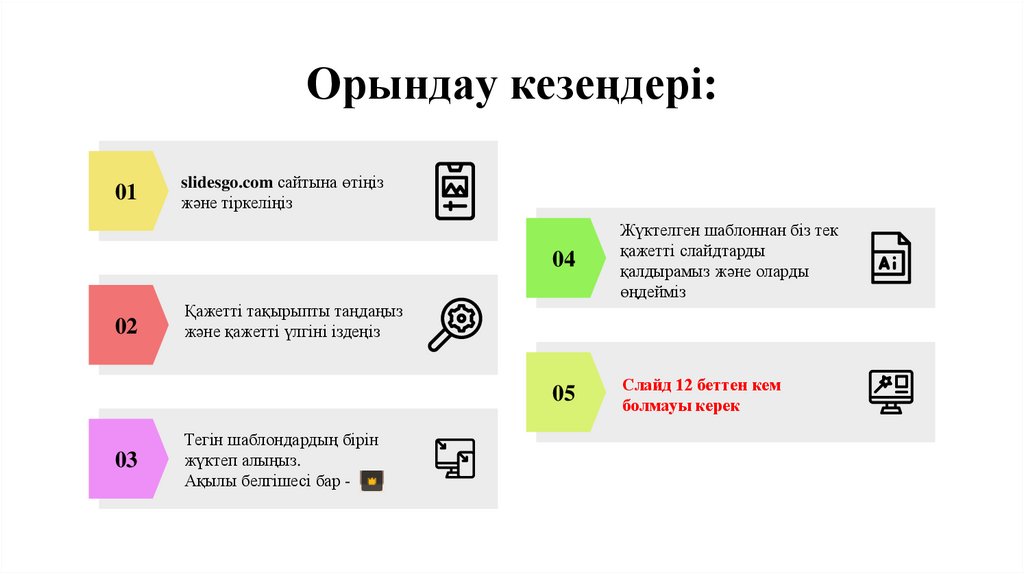 Орындау кезеңдері:

01

slidesgo.com сайтына өтіңіз және тіркеліңіз

02

Қажетті тақырыпты таңдаңыз және қажетті үлгіні іздеңіз

03

Тегін шаблондардың бірін жүктеп алыңыз. Ақылы белгішесі бар -

04

Жүктелген шаблоннан біз тек қажетті слайдтарды қалдырамыз және оларды өңдейміз

Ai

05

Слайд 12 беттен кем болмауы керек